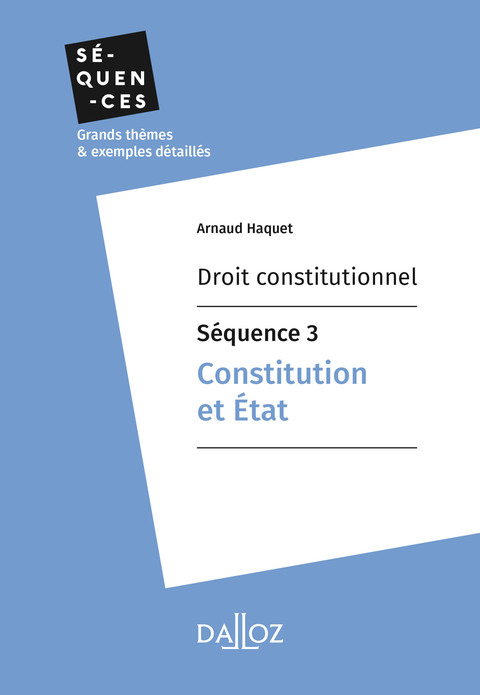 SÉ-
QUEN
-CES

Grands thèmes
& exemples détaillés

Arnaud Haquet

Droit constitutionnel

Séquence 3

Constitution et État

DALLOZ